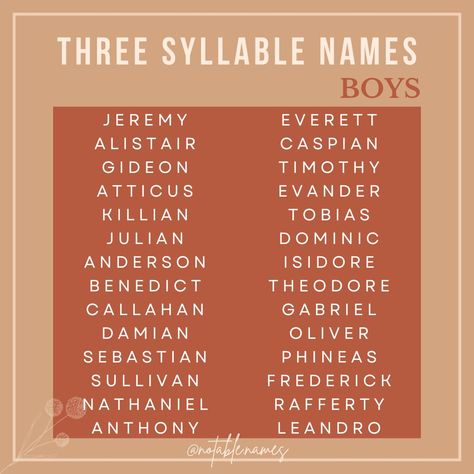 THREE SYLLABLE NAMES
BOYS

JEREMY
ALISTAIR
GIDEON
ATTICUS
KILLIAN
JULIAN
ANDERSON
BENEDICT
CALLAHAN
DAMIAN
SEBASTIAN
SULLIVAN
NATHANIEL
ANTHONY

EVERETT
CASPIAN
TIMOTHY
EVANDER
TOBIAS
DOMINIC
ISIDORE
THEODORE
GABRIEL
OLIVER
PHINEAS
FREDERICK
RAFFERTY
LEANDRO

@notablenames